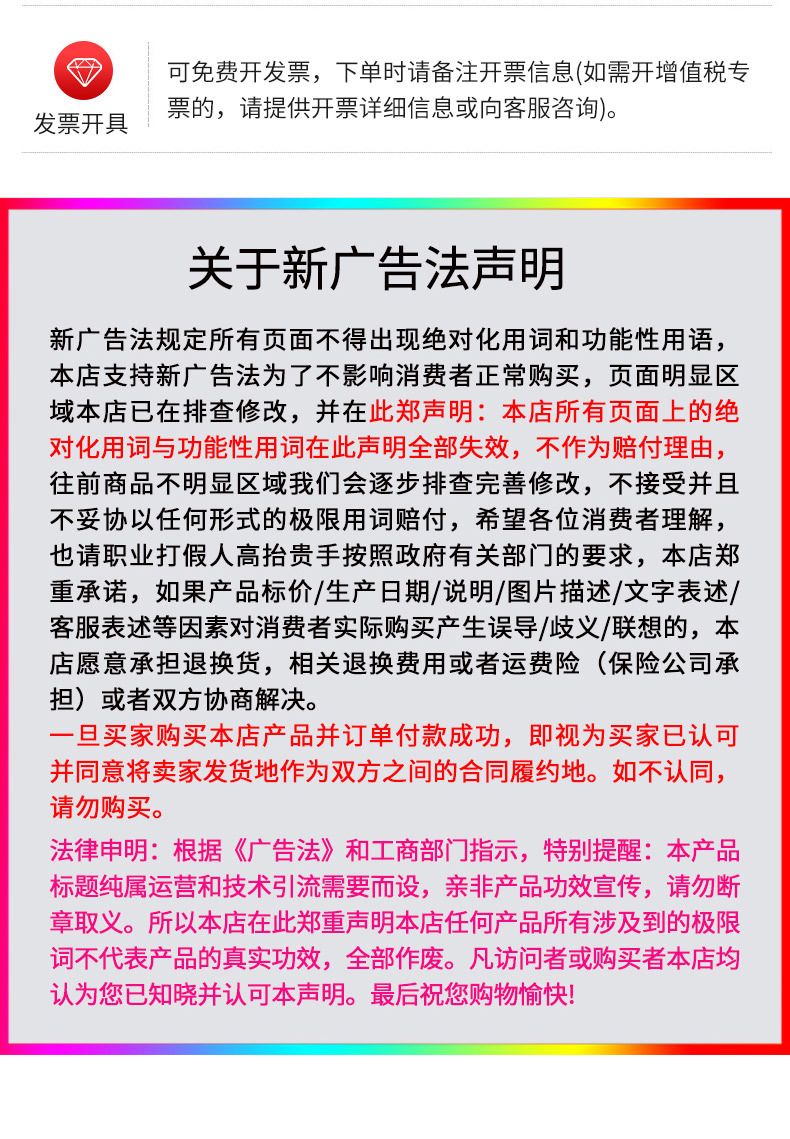 发票开具

可免费开发票，下单时请备注开票信息(如需开增值税专票的，请提供开票详细信息或向客服咨询)。

关于新广告法声明

新广告法规定所有页面不得出现绝对化用词和功能性用语，本店支持新广告法为了不影响消费者正常购买，页面明显区域本店已在排查修改，并在此郑声明：本店所有页面上的绝对化用词与功能性用词在此声明全部失效，不作为赔付理由，往前商品不明显区域我们会逐步排查完善修改，不接受并且不妥协以任何形式的极限用词赔付，希望各位消费者理解，也请职业打假人高抬贵手按照政府有关部门的要求，本店郑重承诺，如果产品标价/生产日期/说明/图片描述/文字表述/客服表述等因素对消费者实际购买产生误导/歧义/联想的，本店愿意承担退换货，相关退换费用或者运费险（保险公司承担）或者双方协商解决。

一旦买家购买本店产品并订单付款成功，即视为买家已认可并同意将卖家发货地作为双方之间的合同履约地。如不认同，请勿购买。

法律申明：根据《广告法》和工商部门指示，特别提醒：本产品标题纯属运营和技术引流需要而设，亲非产品功效宣传，请勿断章取义。所以本店在此郑重声明本店任何产品所有涉及到的极限词不代表产品的真实功效，全部作废。凡访问者或购买者本店均认为您已知晓并认可本声明。最后祝您购物愉快!